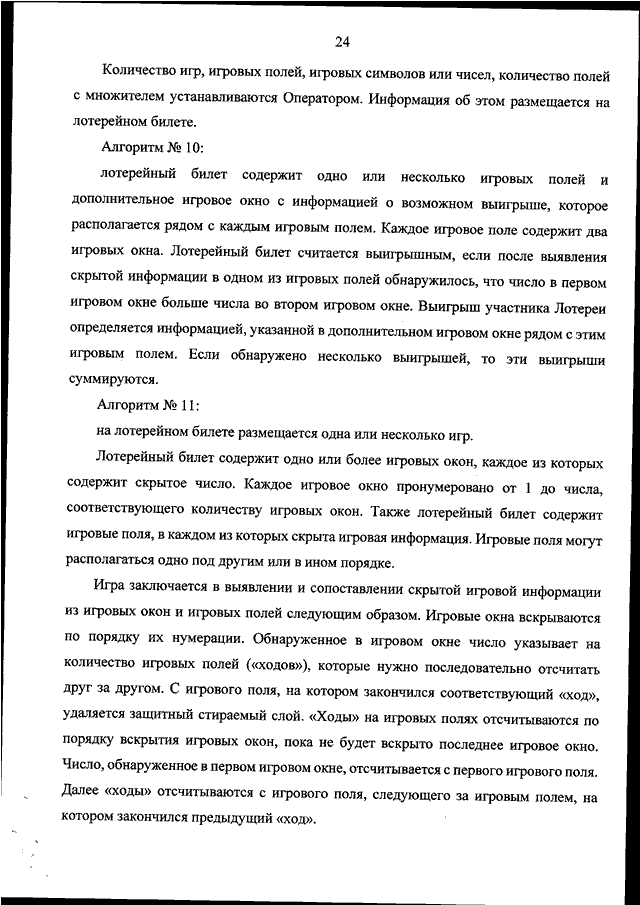 24

Количество игр, игровых полей, игровых символов или чисел, количество полей с множителем устанавливаются Оператором. Информация об этом размещается на лотерейном билете.

Алгоритм № 10:

лотерейный билет содержит одно или несколько игровых полей и дополнительное игровое окно с информацией о возможном выигрыше, которое располагается рядом с каждым игровым полем. Каждое игровое поле содержит два игровых окна. Лотерейный билет считается выигрышным, если после выявления скрытой информации в одном из игровых полей обнаружилось, что число в первом игровом окне больше числа во втором игровом окне. Выигрыш участника Лотереи определяется информацией, указанной в дополнительном игровом окне рядом с этим игровым полем. Если обнаружено несколько выигрышей, то эти выигрыши суммируются.

Алгоритм № 11:

на лотерейном билете размещается одна или несколько игр.

Лотерейный билет содержит одно или более игровых окон, каждое из которых содержит скрытое число. Каждое игровое окно пронумеровано от 1 до числа, соответствующего количеству игровых окон. Также лотерейный билет содержит игровые поля, в каждом из которых скрыта игровая информация. Игровые поля могут располагаться одно под другим или в ином порядке.

Игра заключается в выявлении и сопоставлении скрытой игровой информации из игровых окон и игровых полей следующим образом. Игровые окна вскрываются по порядку их нумерации. Обнаруженное в игровом окне число указывает на количество игровых полей («ходов»), которые нужно последовательно отсчитать друг за другом. С игрового поля, на котором закончился соответствующий «ход», удаляется защитный стираемый слой. «Ходы» на игровых полях отсчитываются по порядку вскрытия игровых окон, пока не будет вскрыто последнее игровое окно. Число, обнаруженное в первом игровом окне, отсчитывается с первого игрового поля. Далее «ходы» отсчитываются с игрового поля, следующего за игровым полем, на котором закончился предыдущий «ход».